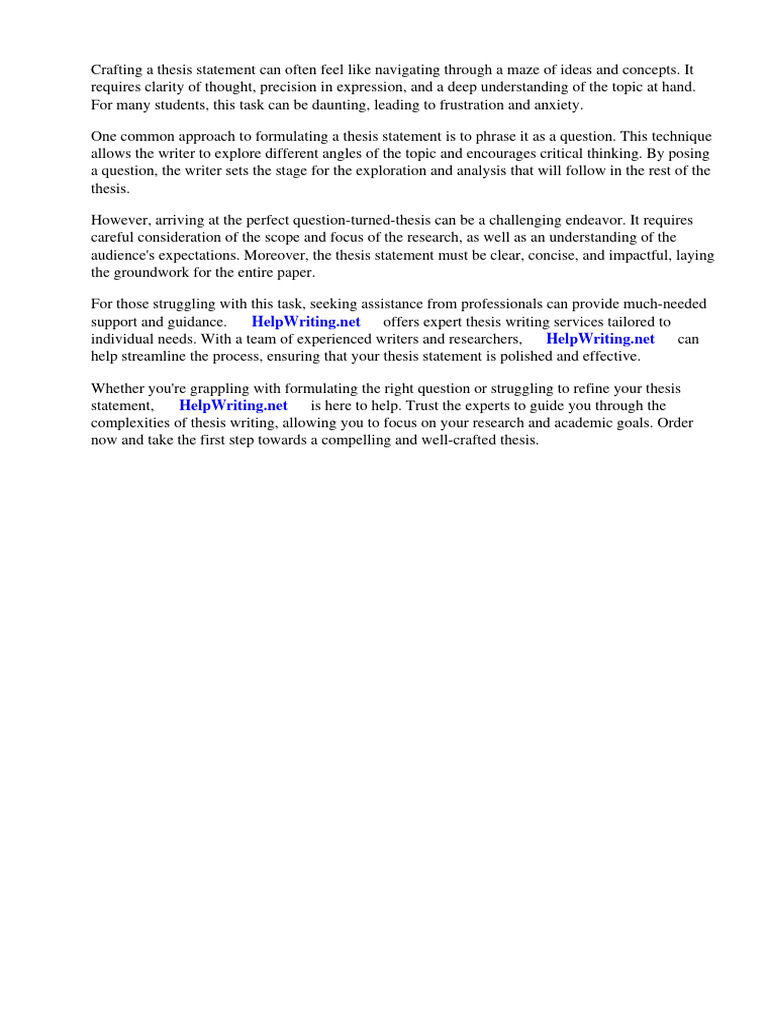 Crafting a thesis statement can often feel like navigating through a maze of ideas and concepts. It requires clarity of thought, precision in expression, and a deep understanding of the topic at hand. For many students, this task can be daunting, leading to frustration and anxiety.

One common approach to formulating a thesis statement is to phrase it as a question. This technique allows the writer to explore different angles of the topic and encourages critical thinking. By posing a question, the writer sets the stage for the exploration and analysis that will follow in the rest of the thesis.

However, arriving at the perfect question-turned-thesis can be a challenging endeavor. It requires careful consideration of the scope and focus of the research, as well as an understanding of the audience's expectations. Moreover, the thesis statement must be clear, concise, and impactful, laying the groundwork for the entire paper.

For those struggling with this task, seeking assistance from professionals can provide much-needed support and guidance. HelpWriting.net offers expert thesis writing services tailored to individual needs. With a team of experienced writers and researchers, HelpWriting.net can help streamline the process, ensuring that your thesis statement is polished and effective.

Whether you're grappling with formulating the right question or struggling to refine your thesis statement, HelpWriting.net is here to help. Trust the experts to guide you through the complexities of thesis writing, allowing you to focus on your research and academic goals. Order now and take the first step towards a compelling and well-crafted thesis.